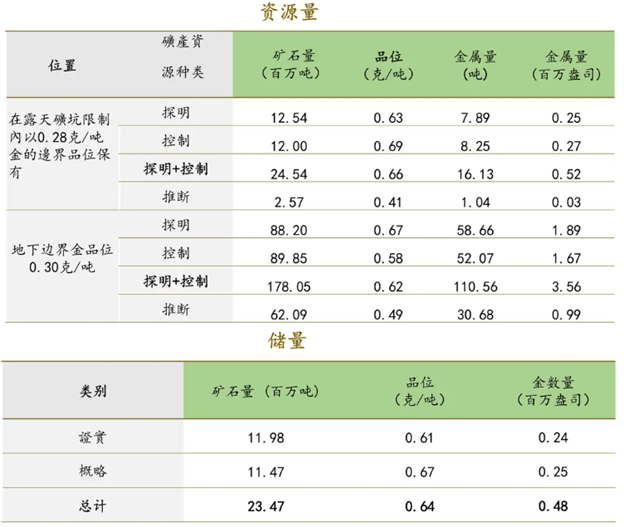 资源量

| 位置 | 礦產資源种类 | 矿石量（百万吨） | 品位（克/吨） | 金属量（吨） | 金属量（百万盎司） |
|---|---|---|---|---|---|
| 在露天礦坑限制內以0.28克/吨金的邊界品位保有 | 探明 | 12.54 | 0.63 | 7.89 | 0.25 |
| | 控制 | 12.00 | 0.69 | 8.25 | 0.27 |
| | 探明+控制 | 24.54 | 0.66 | 16.13 | 0.52 |
| | 推断 | 2.57 | 0.41 | 1.04 | 0.03 |
| 地下边界金品位0.30克/吨 | 探明 | 88.20 | 0.67 | 58.66 | 1.89 |
| | 控制 | 89.85 | 0.58 | 52.07 | 1.67 |
| | 探明+控制 | 178.05 | 0.62 | 110.56 | 3.56 |
| | 推断 | 62.09 | 0.49 | 30.68 | 0.99 |

储量

| 类别 | 矿石量（百万吨） | 品位（克/吨） | 金数量（百万盎司） |
|---|---|---|---|
| 證實 | 11.98 | 0.61 | 0.24 |
| 概略 | 11.47 | 0.67 | 0.25 |
| 总计 | 23.47 | 0.64 | 0.48 |